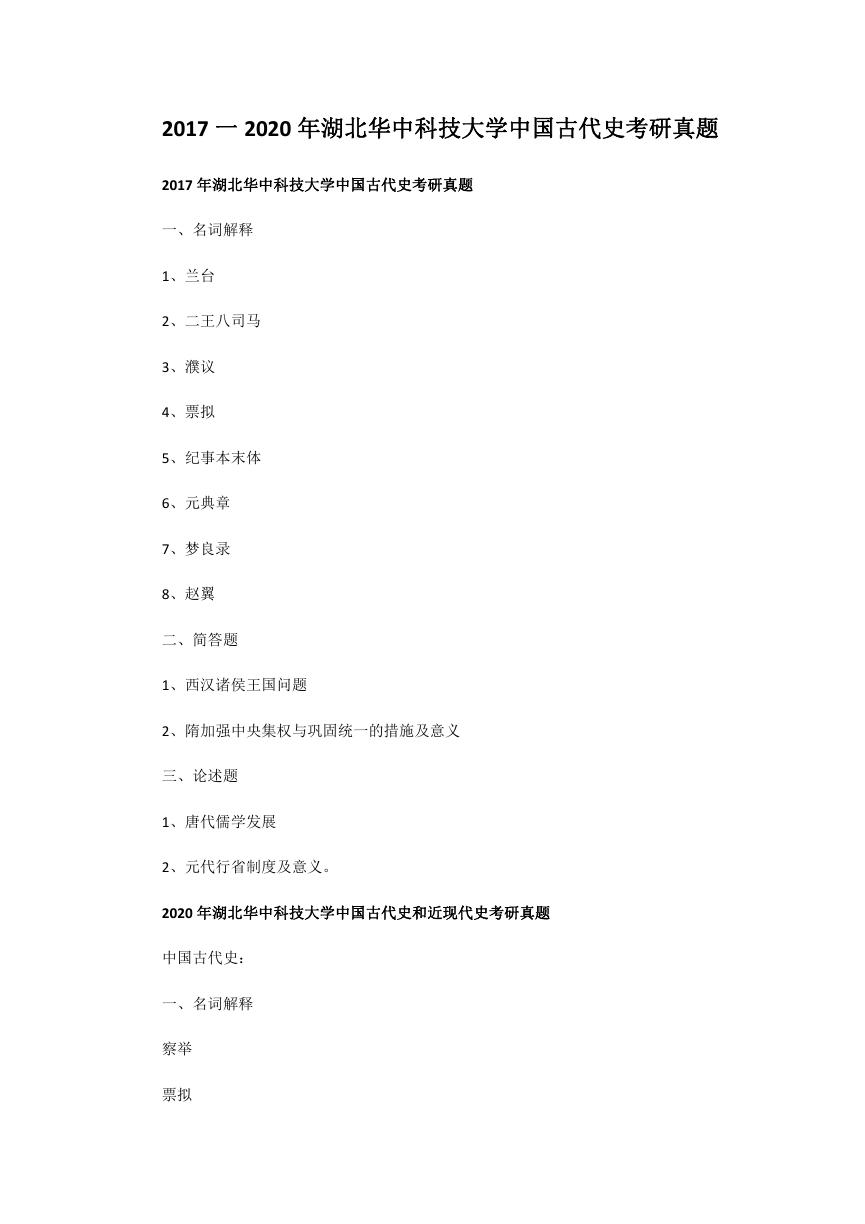 2017 一 2020 年湖北华中科技大学中国古代史考研真题

2017 年湖北华中科技大学中国古代史考研真题

一、名词解释

1、兰台

2、二王八司马

3、濮议

4、票拟

5、纪事本末体

6、元典章

7、梦良录

8、赵翼

二、简答题

1、西汉诸侯王国问题

2、隋加强中央集权与巩固统一的措施及意义

三、论述题

1、唐代儒学发展

2、元代行省制度及意义。

2020 年湖北华中科技大学中国古代史和近现代史考研真题

中国古代史：

一、名词解释

察举

票拟